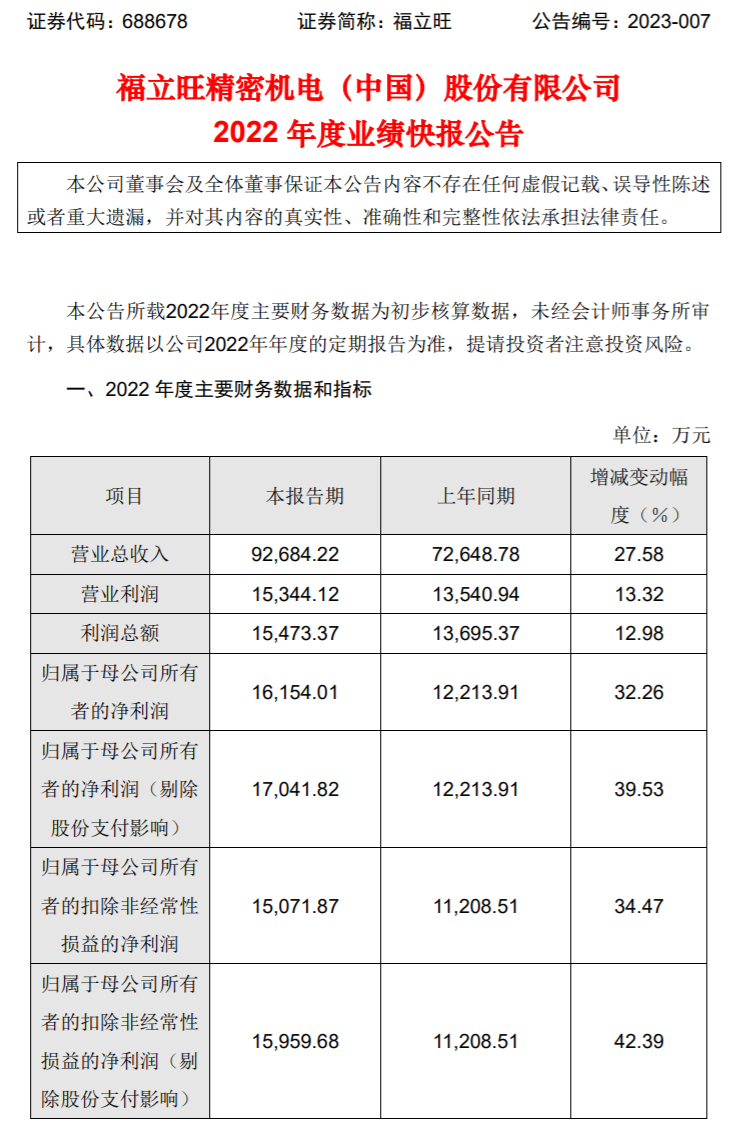 证券代码：688678　　证券简称：福立旺　　公告编号：2023-007

福立旺精密机电（中国）股份有限公司
2022 年度业绩快报公告

本公司董事会及全体董事保证本公告内容不存在任何虚假记载、误导性陈述或者重大遗漏，并对其内容的真实性、准确性和完整性依法承担法律责任。

本公告所载2022年度主要财务数据为初步核算数据，未经会计师事务所审计，具体数据以公司2022年年度的定期报告为准，提请投资者注意投资风险。

一、2022 年度主要财务数据和指标

单位：万元

| 项目 | 本报告期 | 上年同期 | 增减变动幅度（%） |
|---|---|---|---|
| 营业总收入 | 92,684.22 | 72,648.78 | 27.58 |
| 营业利润 | 15,344.12 | 13,540.94 | 13.32 |
| 利润总额 | 15,473.37 | 13,695.37 | 12.98 |
| 归属于母公司所有者的净利润 | 16,154.01 | 12,213.91 | 32.26 |
| 归属于母公司所有者的净利润（剔除股份支付影响） | 17,041.82 | 12,213.91 | 39.53 |
| 归属于母公司所有者的扣除非经常性损益的净利润 | 15,071.87 | 11,208.51 | 34.47 |
| 归属于母公司所有者的扣除非经常性损益的净利润（剔除股份支付影响） | 15,959.68 | 11,208.51 | 42.39 |